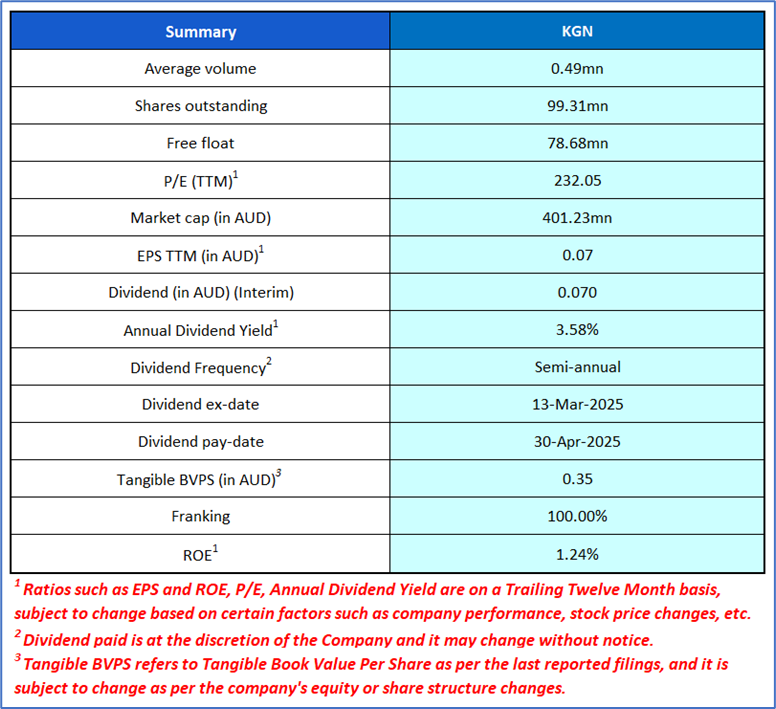 | Summary | KGN |
|---|---|
| Average volume | 0.49mn |
| Shares outstanding | 99.31mn |
| Free float | 78.68mn |
| P/E (TTM)$^1$ | 232.05 |
| Market cap (in AUD) | 401.23mn |
| EPS TTM (in AUD)$^1$ | 0.07 |
| Dividend (in AUD) (Interim) | 0.070 |
| Annual Dividend Yield$^1$ | 3.58% |
| Dividend Frequency$^2$ | Semi-annual |
| Dividend ex-date | 13-Mar-2025 |
| Dividend pay-date | 30-Apr-2025 |
| Tangible BVPS (in AUD)$^3$ | 0.35 |
| Franking | 100.00% |
| ROE$^1$ | 1.24% |

$^1$ Ratios such as EPS and ROE, P/E, Annual Dividend Yield are on a Trailing Twelve Month basis, subject to change based on certain factors such as company performance, stock price changes, etc.
$^2$ Dividend paid is at the discretion of the Company and it may change without notice.
$^3$ Tangible BVPS refers to Tangible Book Value Per Share as per the last reported filings, and it is subject to change as per the company's equity or share structure changes.